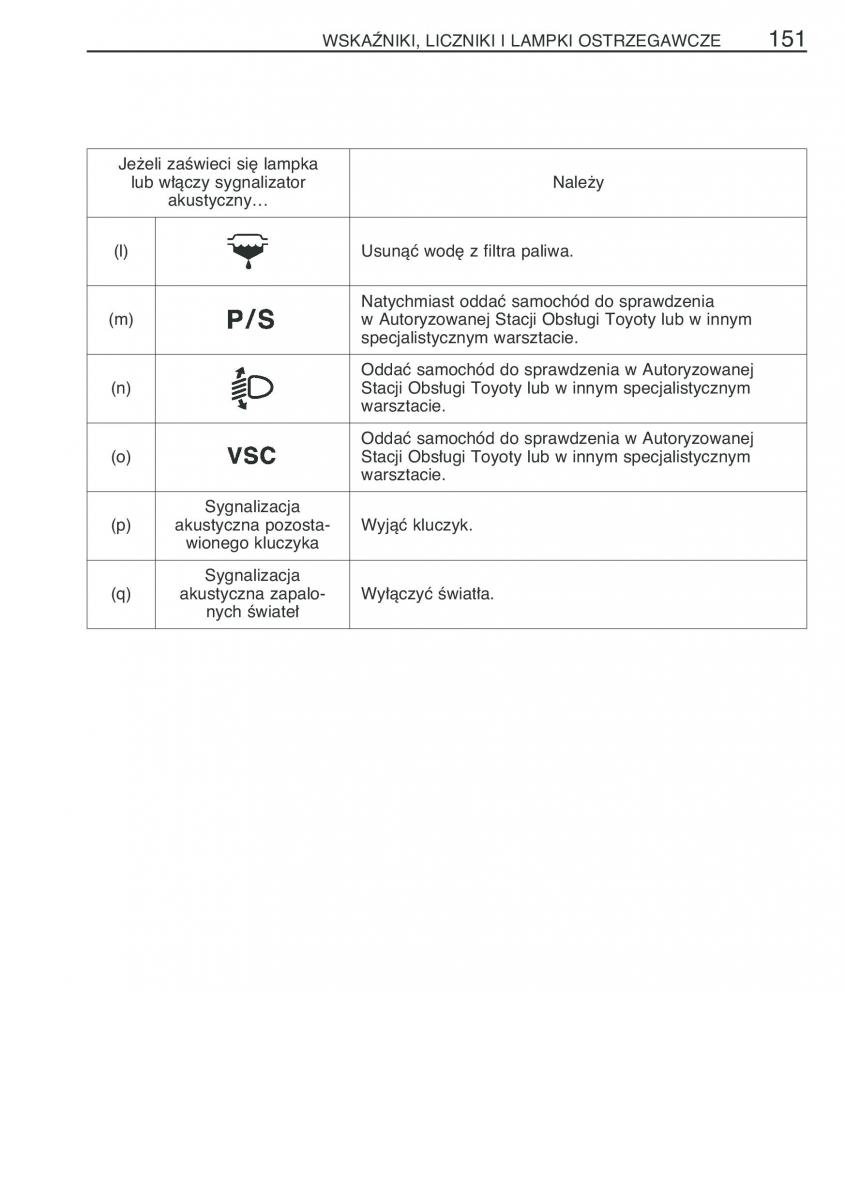 WSKAŹNIKI, LICZNIKI I LAMPKI OSTRZEGAWCZE 151

| Jeżeli zaświeci się lampka lub włączy sygnalizator akustyczny… | | Należy |
|---|---|---|
| (l) | | Usunąć wodę z filtra paliwa. |
| (m) | P/S | Natychmiast oddać samochód do sprawdzenia w Autoryzowanej Stacji Obsługi Toyoty lub w innym specjalistycznym warsztacie. |
| (n) | | Oddać samochód do sprawdzenia w Autoryzowanej Stacji Obsługi Toyoty lub w innym specjalistycznym warsztacie. |
| (o) | VSC | Oddać samochód do sprawdzenia w Autoryzowanej Stacji Obsługi Toyoty lub w innym specjalistycznym warsztacie. |
| (p) | Sygnalizacja akustyczna pozostawionego kluczyka | Wyjąć kluczyk. |
| (q) | Sygnalizacja akustyczna zapalonych świateł | Wyłączyć światła. |